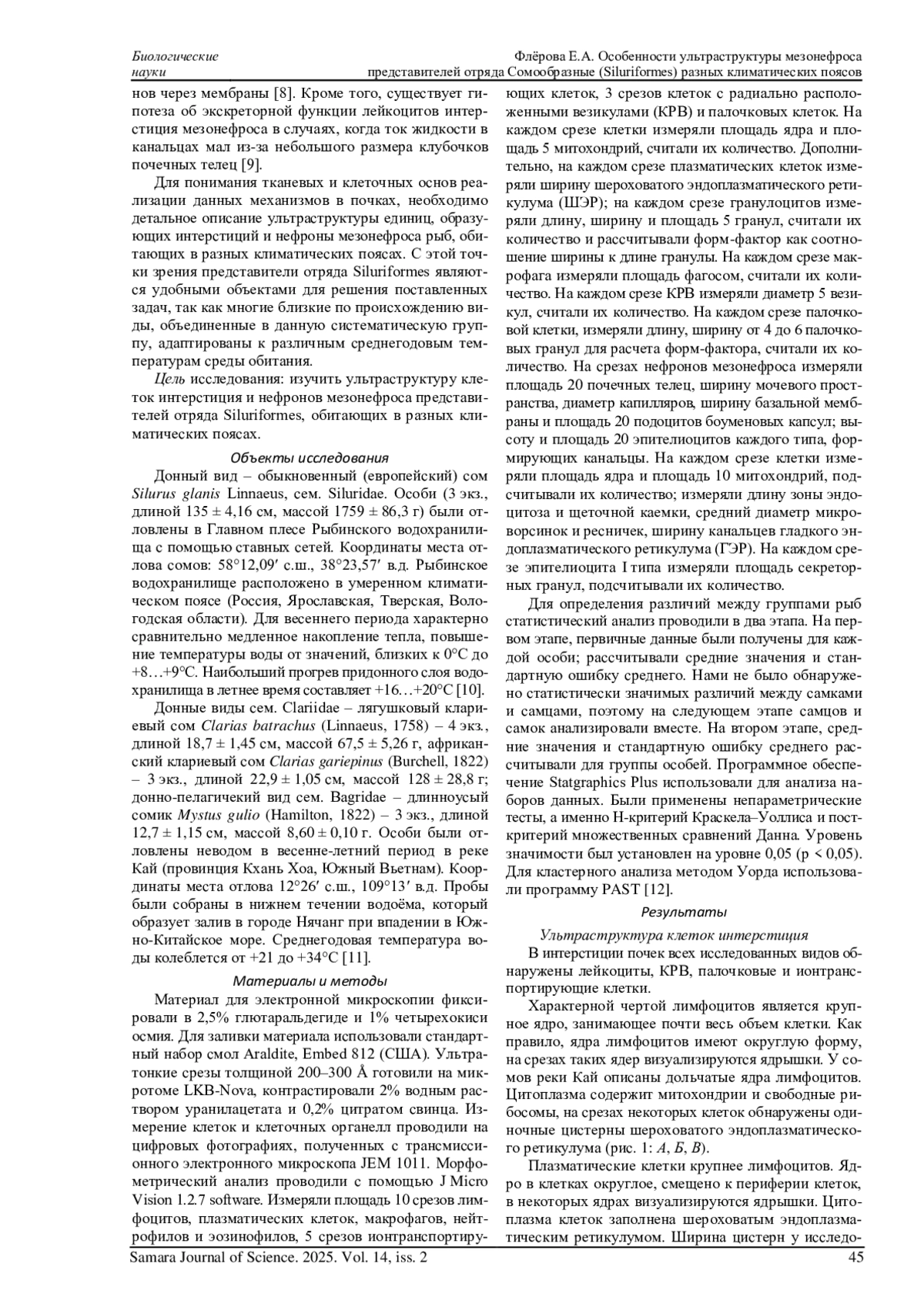 Биологические науки

Флёрова Е.А. Особенности ультраструктуры мезонефроса представителей отряда Сомообразные (Siluriformes) разных климатических поясов

нов через мембраны [8]. Кроме того, существует гипотеза об экскреторной функции лейкоцитов интерстиция мезонефроса в случаях, когда ток жидкости в канальцах мал из-за небольшого размера клубочков почечных телец [9].

Для понимания тканевых и клеточных основ реализации данных механизмов в почках, необходимо детальное описание ультраструктуры единиц, образующих интерстиций и нефроны мезонефроса рыб, обитающих в разных климатических поясах. С этой точки зрения представители отряда Siluriformes являются удобными объектами для решения поставленных задач, так как многие близкие по происхождению виды, объединенные в данную систематическую группу, адаптированы к различным среднегодовым температурам среды обитания.

Цель исследования: изучить ультраструктуру клеток интерстиция и нефронов мезонефроса представителей отряда Siluriformes, обитающих в разных климатических поясах.

Объекты исследования

Донный вид – обыкновенный (европейский) сом Silurus glanis Linnaeus, сем. Siluridae. Особи (3 экз., длиной 135 ± 4,16 см, массой 1759 ± 86,3 г) были отловлены в Главном плесе Рыбинского водохранилища с помощью ставных сетей. Координаты места отлова сомов: 58°12,09′ с.ш., 38°23,57′ в.д. Рыбинское водохранилище расположено в умеренном климатическом поясе (Россия, Ярославская, Тверская, Вологодская области). Для весеннего периода характерно сравнительно медленное накопление тепла, повышение температуры воды от значений, близких к 0°С до +8…+9°С. Наибольший прогрев придонного слоя водохранилища в летнее время составляет +16…+20°С [10].

Донные виды сем. Clariidae – лягушковый клариевый сом Clarias batrachus (Linnaeus, 1758) – 4 экз., длиной 18,7 ± 1,45 см, массой 67,5 ± 5,26 г, африканский клариевый сом Clarias gariepinus (Burchell, 1822) – 3 экз., длиной 22,9 ± 1,05 см, массой 128 ± 28,8 г; донно-пелагичекий вид сем. Bagridae – длинноусый сомик Mystus gulio (Hamilton, 1822) – 3 экз., длиной 12,7 ± 1,15 см, массой 8,60 ± 0,10 г. Особи были отловлены неводом в весенне-летний период в реке Кай (провинция Кхань Хоа, Южный Вьетнам). Координаты места отлова 12°26′ с.ш., 109°13′ в.д. Пробы были собраны в нижнем течении водоёма, который образует залив в городе Нячанг при впадении в Южно-Китайское море. Среднегодовая температура воды колеблется от +21 до +34°С [11].

Материалы и методы

Материал для электронной микроскопии фиксировали в 2,5% глютаральдегиде и 1% четырехокиси осмия. Для заливки материала использовали стандартный набор смол Araldite, Embed 812 (США). Ультратонкие срезы толщиной 200–300 Å готовили на микротоме LKB-Nova, контрастировали 2% водным раствором уранилацетата и 0,2% цитратом свинца. Измерение клеток и клеточных органелл проводили на цифровых фотографиях, полученных с трансмиссионного электронного микроскопа JEM 1011. Морфометрический анализ проводили с помощью J Micro Vision 1.2.7 software. Измеряли площадь 10 срезов лимфоцитов, плазматических клеток, макрофагов, нейтрофилов и эозинофилов, 5 срезов ионтранспортирующих клеток, 3 срезов клеток с радиально расположенными везикулами (КРВ) и палочковых клеток. На каждом срезе клетки измеряли площадь ядра и площадь 5 митохондрий, считали их количество. Дополнительно, на каждом срезе плазматических клеток измеряли ширину шероховатого эндоплазматического ретикулума (ШЭР); на каждом срезе гранулоцитов измеряли длину, ширину и площадь 5 гранул, считали их количество и рассчитывали форм-фактор как соотношение ширины к длине гранулы. На каждом срезе макрофага измеряли площадь фагосом, считали их количество. На каждом срезе КРВ измеряли диаметр 5 везикул, считали их количество. На каждом срезе палочковой клетки, измеряли длину, ширину от 4 до 6 палочковых гранул для расчета форм-фактора, считали их количество. На срезах нефронов мезонефроса измеряли площадь 20 почечных телец, ширину мочевого пространства, диаметр капилляров, ширину базальной мембраны и площадь 20 подоцитов боуменовых капсул; высоту и площадь 20 эпителиоцитов каждого типа, формирующих канальцы. На каждом срезе клетки измеряли площадь ядра и площадь 10 митохондрий, подсчитывали их количество; измеряли длину зоны эндоцитоза и щеточной каемки, средний диаметр микроворсинок и ресничек, ширину канальцев гладкого эндоплазматического ретикулума (ГЭР). На каждом срезе эпителиоцита I типа измеряли площадь секреторных гранул, подсчитывали их количество.

Для определения различий между группами рыб статистический анализ проводили в два этапа. На первом этапе, первичные данные были получены для каждой особи; рассчитывали средние значения и стандартную ошибку среднего. Нами не было обнаружено статистически значимых различий между самками и самцами, поэтому на следующем этапе самцов и самок анализировали вместе. На втором этапе, средние значения и стандартную ошибку среднего рассчитывали для группы особей. Программное обеспечение Statgraphics Plus использовали для анализа наборов данных. Были применены непараметрические тесты, а именно H-критерий Краскела–Уоллиса и посткритерий множественных сравнений Данна. Уровень значимости был установлен на уровне 0,05 (p < 0,05). Для кластерного анализа методом Уорда использовали программу PAST [12].

Результаты

Ультраструктура клеток интерстиция

В интерстиции почек всех исследованных видов обнаружены лейкоциты, КРВ, палочковые и ионтранспортирующие клетки.

Характерной чертой лимфоцитов является крупное ядро, занимающее почти весь объем клетки. Как правило, ядра лимфоцитов имеют округлую форму, на срезах таких ядер визуализируются ядрышки. У сомов реки Кай описаны дольчатые ядра лимфоцитов. Цитоплазма содержит митохондрии и свободные рибосомы, на срезах некоторых клеток обнаружены одиночные цистерны шероховатого эндоплазматического ретикулума (рис. 1: А, Б, В).

Плазматические клетки крупнее лимфоцитов. Ядро в клетках округлое, смещено к периферии клеток, в некоторых ядрах визуализируются ядрышки. Цитоплазма клеток заполнена шероховатым эндоплазматическим ретикулумом. Ширина цистерн у исследо-

Samara Journal of Science. 2025. Vol. 14, iss. 2

45